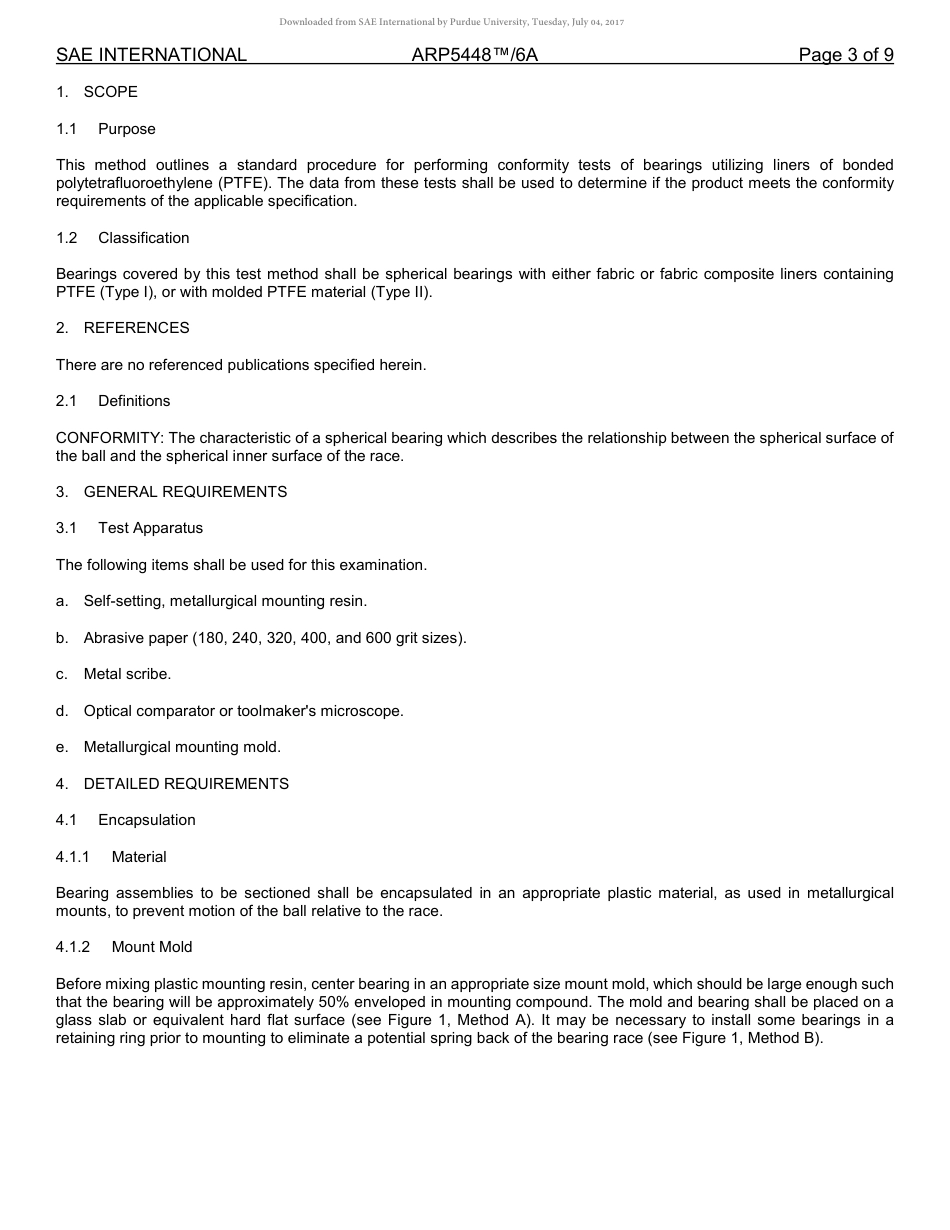 Downloaded from SAE International by Purdue University, Tuesday, July 04, 2017

SAE INTERNATIONAL ARP5448™/6A Page 3 of 9

1. SCOPE

1.1 Purpose

This method outlines a standard procedure for performing conformity tests of bearings utilizing liners of bonded polytetrafluoroethylene (PTFE). The data from these tests shall be used to determine if the product meets the conformity requirements of the applicable specification.

1.2 Classification

Bearings covered by this test method shall be spherical bearings with either fabric or fabric composite liners containing PTFE (Type I), or with molded PTFE material (Type II).

2. REFERENCES

There are no referenced publications specified herein.

2.1 Definitions

CONFORMITY: The characteristic of a spherical bearing which describes the relationship between the spherical surface of the ball and the spherical inner surface of the race.

3. GENERAL REQUIREMENTS

3.1 Test Apparatus

The following items shall be used for this examination.

a. Self-setting, metallurgical mounting resin.

b. Abrasive paper (180, 240, 320, 400, and 600 grit sizes).

c. Metal scribe.

d. Optical comparator or toolmaker's microscope.

e. Metallurgical mounting mold.

4. DETAILED REQUIREMENTS

4.1 Encapsulation

4.1.1 Material

Bearing assemblies to be sectioned shall be encapsulated in an appropriate plastic material, as used in metallurgical mounts, to prevent motion of the ball relative to the race.

4.1.2 Mount Mold

Before mixing plastic mounting resin, center bearing in an appropriate size mount mold, which should be large enough such that the bearing will be approximately 50% enveloped in mounting compound. The mold and bearing shall be placed on a glass slab or equivalent hard flat surface (see Figure 1, Method A). It may be necessary to install some bearings in a retaining ring prior to mounting to eliminate a potential spring back of the bearing race (see Figure 1, Method B).